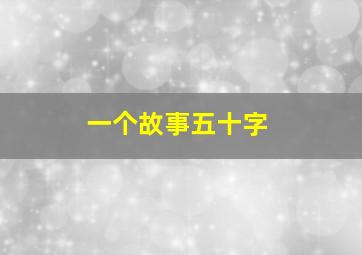 一个故事五十字